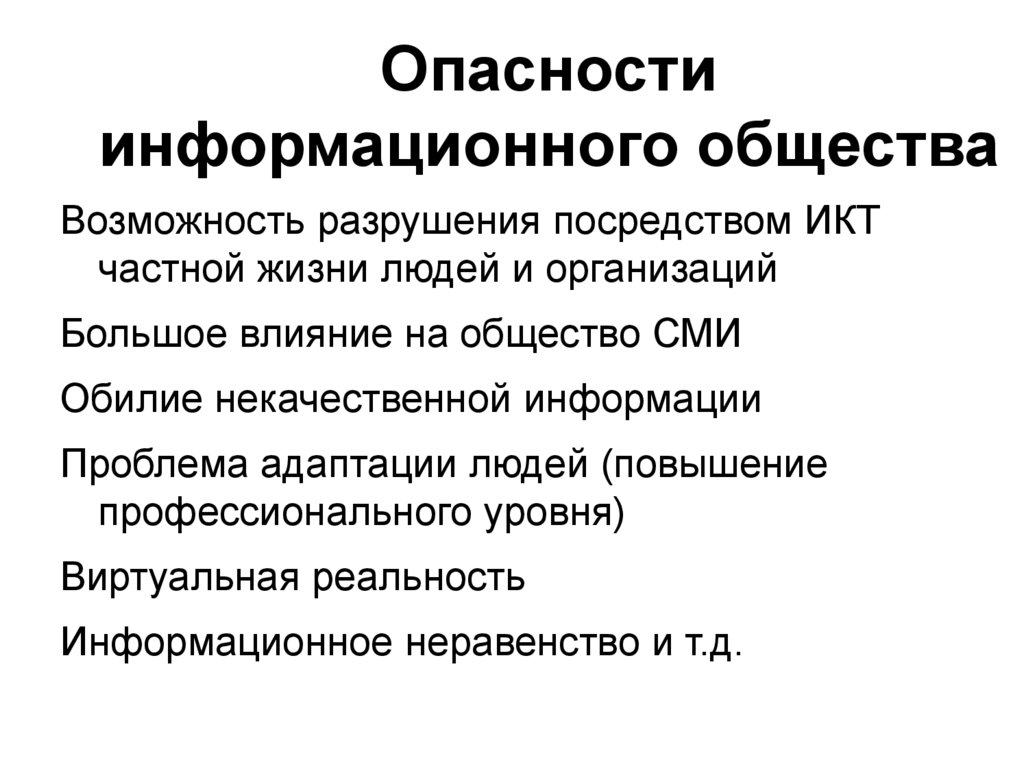 Опасности информационного общества

Возможность разрушения посредством ИКТ частной жизни людей и организаций

Большое влияние на общество СМИ

Обилие некачественной информации

Проблема адаптации людей (повышение профессионального уровня)

Виртуальная реальность

Информационное неравенство и т.д.